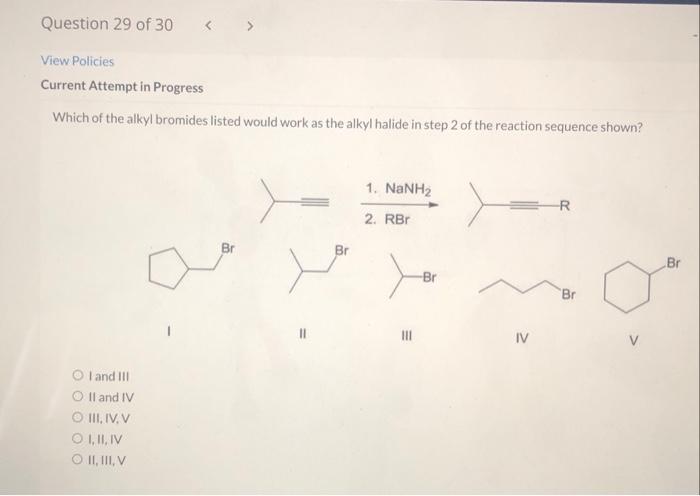 Question 29 of 30 < >

View Policies

Current Attempt in Progress

Which of the alkyl bromides listed would work as the alkyl halide in step 2 of the reaction sequence shown?

1. $NaNH_2$
2. RBr

R

Br
Br
Br
Br
Br

I
II
III
IV
V

○ I and III
○ II and IV
○ III, IV, V
○ I, II, IV
○ II, III, V